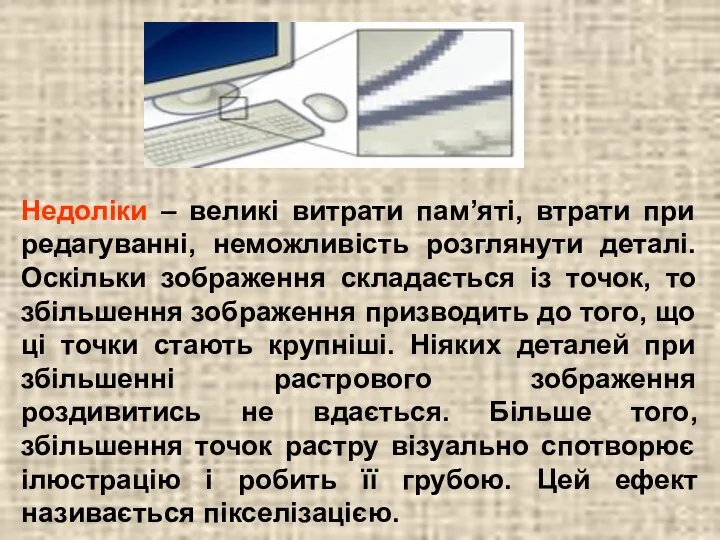 Недоліки – великі витрати пам’яті, втрати при редагуванні, неможливість розглянути деталі. Оскільки зображення складається із точок, то збільшення зображення призводить до того, що ці точки стають крупніші. Ніяких деталей при збільшенні растрового зображення роздивитись не вдається. Більше того, збільшення точок растру візуально спотворює ілюстрацію і робить її грубою. Цей ефект називається пікселізацією.